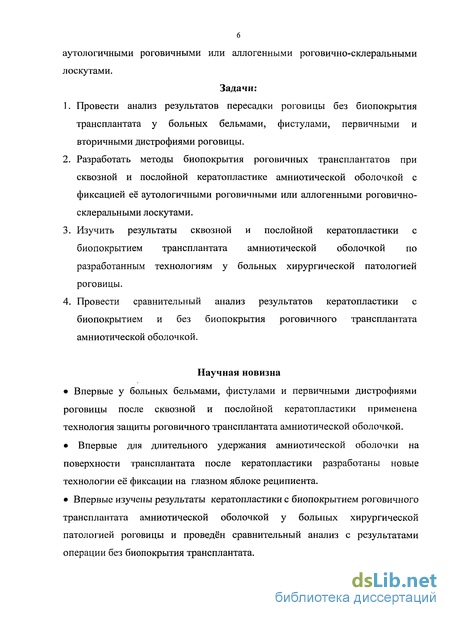 6

аутологичными роговичными или аллогенными роговично-склеральными лоскутами.

Задачи:

1. Провести анализ результатов пересадки роговицы без биопокрытия трансплантата у больных бельмами, фистулами, первичными и вторичными дистрофиями роговицы.

2. Разработать методы биопокрытия роговичных трансплантатов при сквозной и послойной кератопластике амниотической оболочкой с фиксацией её аутологичными роговичными или аллогенными роговично-склеральными лоскутами.

3. Изучить результаты сквозной и послойной кератопластики с биопокрытием трансплантата амниотической оболочкой по разработанным технологиям у больных хирургической патологией роговицы.

4. Провести сравнительный анализ результатов кератопластики с биопокрытием и без биопокрытия роговичного трансплантата амниотической оболочкой.

Научная новизна

• Впервые у больных бельмами, фистулами и первичными дистрофиями роговицы после сквозной и послойной кератопластики применена технология защиты роговичного трансплантата амниотической оболочкой.

• Впервые для длительного удержания амниотической оболочки на поверхности трансплантата после кератопластики разработаны новые технологии её фиксации на глазном яблоке реципиента.

• Впервые изучены результаты кератопластики с биопокрытием роговичного трансплантата амниотической оболочкой у больных хирургической патологией роговицы и проведён сравнительный анализ с результатами операции без биопокрытия трансплантата.

dsLib.net
библиотека диссертаций